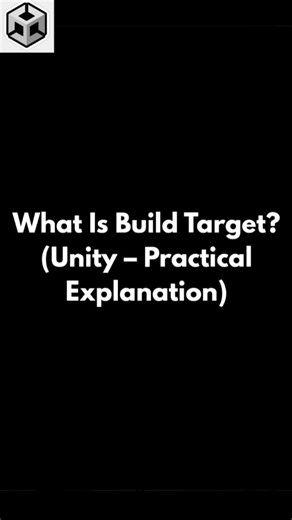 What Is Build Target?
(Unity – Practical Explanation)